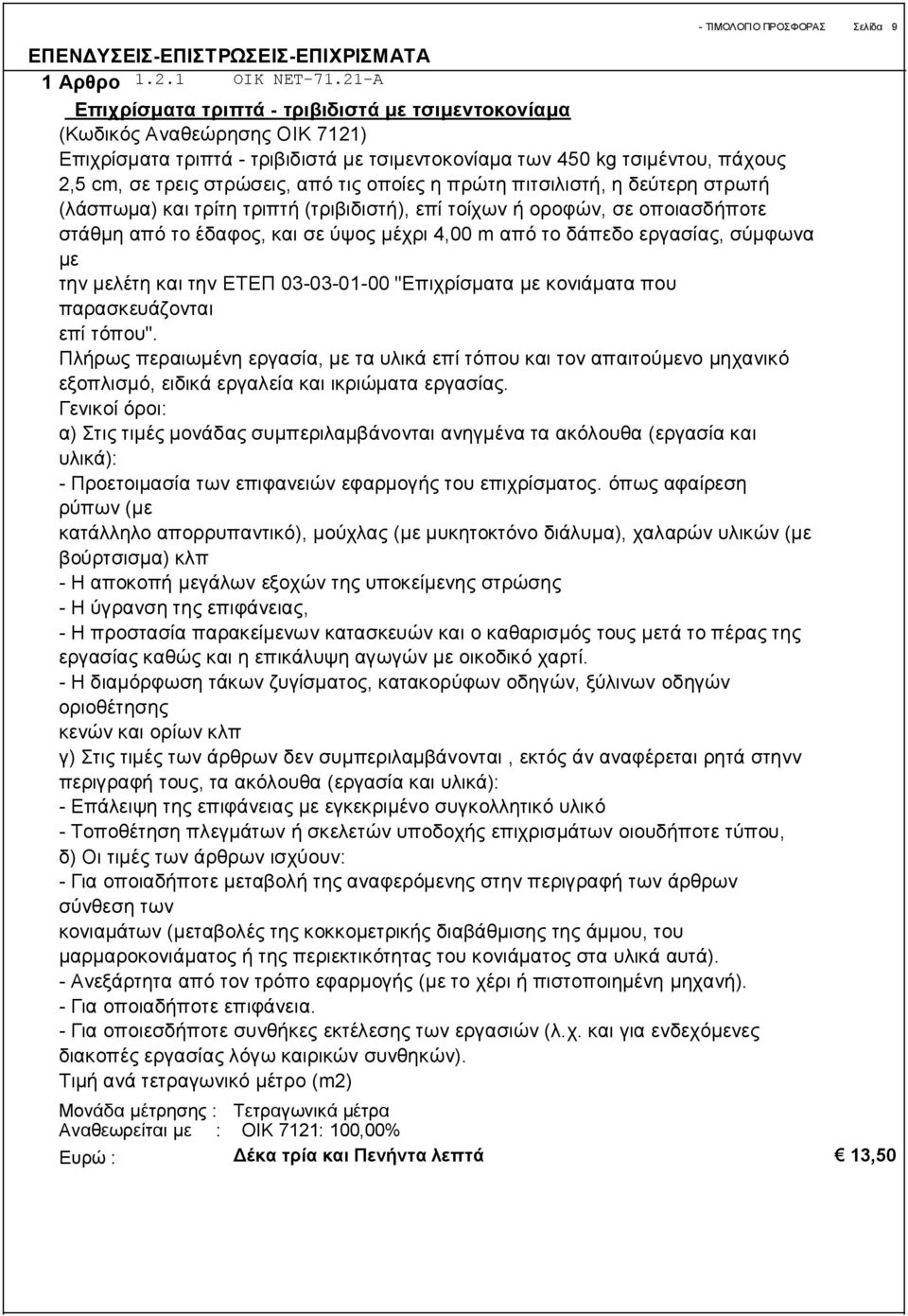 - ΤΙΜΟΛΟΓΙΟ ΠΡΟΣΦΟΡΑΣ Σελίδα 9

ΕΠΕΝΔΥΣΕΙΣ-ΕΠΙΣΤΡΩΣΕΙΣ-ΕΠΙΧΡΙΣΜΑΤΑ

1 Αρθρο 1.2.1 ΟΙΚ ΝΕΤ-71.21-Α

Επιχρίσματα τριπτά - τριβιδιστά με τσιμεντοκονίαμα

(Κωδικός Αναθεώρησης ΟΙΚ 7121)

Επιχρίσματα τριπτά - τριβιδιστά με τσιμεντοκονίαμα των 450 kg τσιμέντου, πάχους 2,5 cm, σε τρεις στρώσεις, από τις οποίες η πρώτη πιτσιλιστή, η δεύτερη στρωτή (λάσπωμα) και τρίτη τριπτή (τριβιδιστή), επί τοίχων ή οροφών, σε οποιασδήποτε στάθμη από το έδαφος, και σε ύψος μέχρι 4,00 m από το δάπεδο εργασίας, σύμφωνα με
την μελέτη και την ΕΤΕΠ 03-03-01-00 "Επιχρίσματα με κονιάματα που παρασκευάζονται
επί τόπου".

Πλήρως περαιωμένη εργασία, με τα υλικά επί τόπου και τον απαιτούμενο μηχανικό εξοπλισμό, ειδικά εργαλεία και ικριώματα εργασίας.

Γενικοί όροι:

α) Στις τιμές μονάδας συμπεριλαμβάνονται ανηγμένα τα ακόλουθα (εργασία και υλικά):

- Προετοιμασία των επιφανειών εφαρμογής του επιχρίσματος. όπως αφαίρεση ρύπων (με
κατάλληλο απορρυπαντικό), μούχλας (με μυκητοκτόνο διάλυμα), χαλαρών υλικών (με βούρτσισμα) κλπ

- Η αποκοπή μεγάλων εξοχών της υποκείμενης στρώσης

- Η ύγρανση της επιφάνειας,

- Η προστασία παρακείμενων κατασκευών και ο καθαρισμός τους μετά το πέρας της εργασίας καθώς και η επικάλυψη αγωγών με οικοδικό χαρτί.

- Η διαμόρφωση τάκων ζυγίσματος, κατακορύφων οδηγών, ξύλινων οδηγών οριοθέτησης
κενών και ορίων κλπ

γ) Στις τιμές των άρθρων δεν συμπεριλαμβάνονται , εκτός άν αναφέρεται ρητά στηνν περιγραφή τους, τα ακόλουθα (εργασία και υλικά):

- Επάλειψη της επιφάνειας με εγκεκριμένο συγκολλητικό υλικό

- Τοποθέτηση πλεγμάτων ή σκελετών υποδοχής επιχρισμάτων οιουδήποτε τύπου,

δ) Οι τιμές των άρθρων ισχύουν:

- Για οποιαδήποτε μεταβολή της αναφερόμενης στην περιγραφή των άρθρων σύνθεση των
κονιαμάτων (μεταβολές της κοκκομετρικής διαβάθμισης της άμμου, του μαρμαροκονιάματος ή της περιεκτικότητας του κονιάματος στα υλικά αυτά).

- Ανεξάρτητα από τον τρόπο εφαρμογής (με το χέρι ή πιστοποιημένη μηχανή).

- Για οποιαδήποτε επιφάνεια.

- Για οποιεσδήποτε συνθήκες εκτέλεσης των εργασιών (λ.χ. και για ενδεχόμενες διακοπές εργασίας λόγω καιρικών συνθηκών).

Τιμή ανά τετραγωνικό μέτρο (m2)

Μονάδα μέτρησης : Τετραγωνικά μέτρα
Αναθεωρείται με : ΟΙΚ 7121: 100,00%

Ευρώ : Δέκα τρία και Πενήντα λεπτά € 13,50